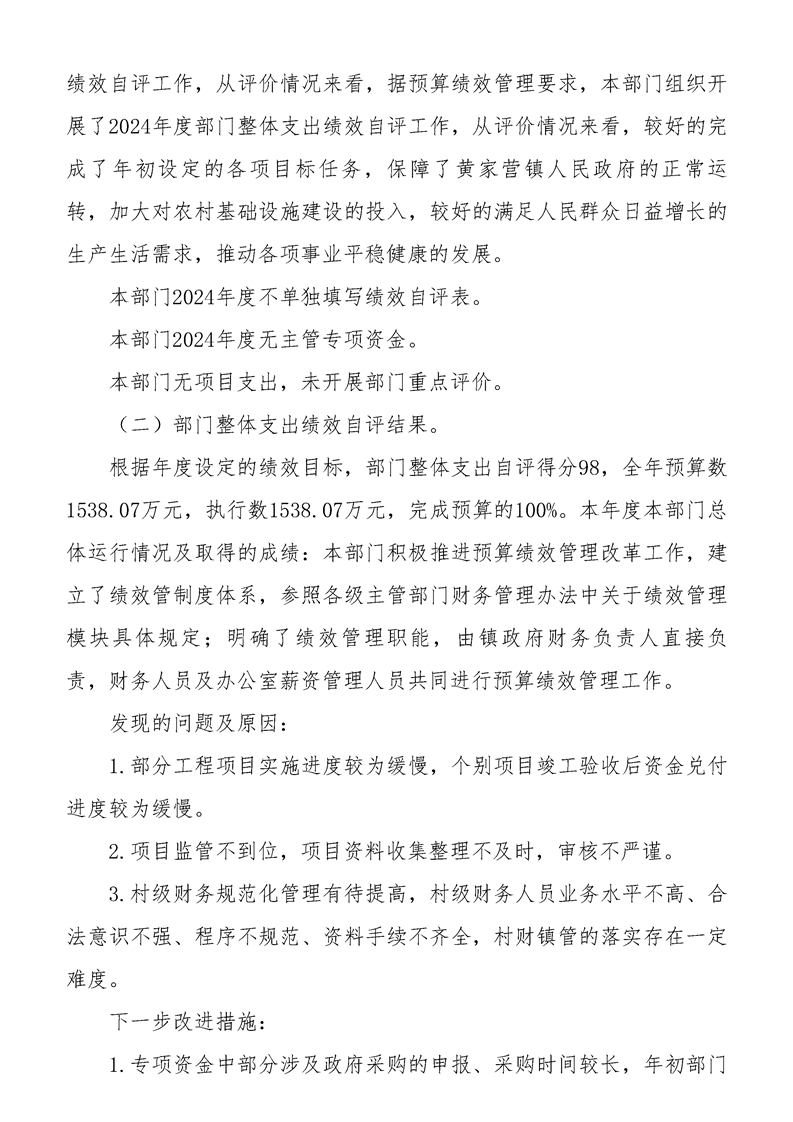 绩效自评工作，从评价情况来看，据预算绩效管理要求，本部门组织开展了2024年度部门整体支出绩效自评工作，从评价情况来看，较好的完成了年初设定的各项目标任务，保障了黄家营镇人民政府的正常运转，加大对农村基础设施建设的投入，较好的满足人民群众日益增长的生产生活需求，推动各项事业平稳健康的发展。

本部门2024年度不单独填写绩效自评表。

本部门2024年度无主管专项资金。

本部门无项目支出，未开展部门重点评价。

（二）部门整体支出绩效自评结果。

根据年度设定的绩效目标，部门整体支出自评得分98，全年预算数1538.07万元，执行数1538.07万元，完成预算的100%。本年度本部门总体运行情况及取得的成绩：本部门积极推进预算绩效管理改革工作，建立了绩效管制度体系，参照各级主管部门财务管理办法中关于绩效管理模块具体规定；明确了绩效管理职能，由镇政府财务负责人直接负责，财务人员及办公室薪资管理人员共同进行预算绩效管理工作。

发现的问题及原因：

1.部分工程项目实施进度较为缓慢，个别项目竣工验收后资金兑付进度较为缓慢。

2.项目监管不到位，项目资料收集整理不及时，审核不严谨。

3.村级财务规范化管理有待提高，村级财务人员业务水平不高、合法意识不强、程序不规范、资料手续不齐全，村财镇管的落实存在一定难度。

下一步改进措施：

1.专项资金中部分涉及政府采购的申报、采购时间较长，年初部门